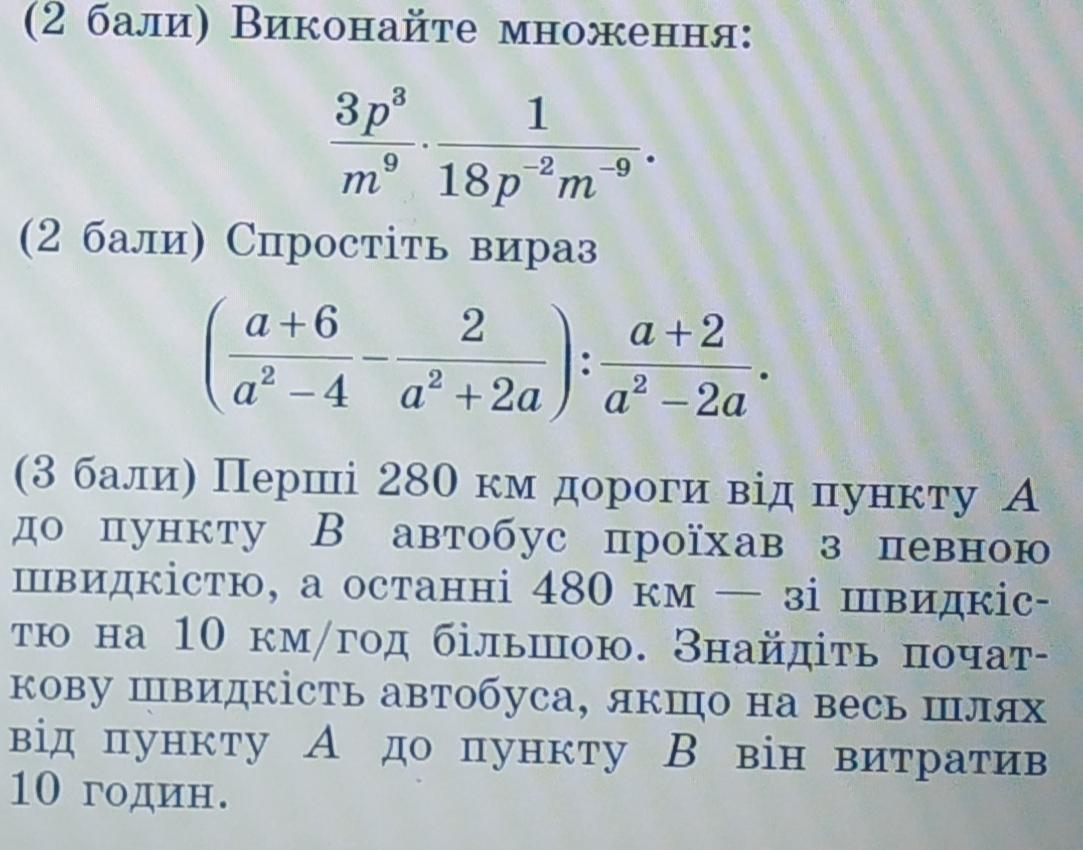 (2 бали) Виконайте множення:

$\frac{3p^3}{m^9} \cdot \frac{1}{18p^{-2}m^{-9}}$.

(2 бали) Спростіть вираз

$\left(\frac{a+6}{a^2-4} - \frac{2}{a^2+2a}\right) : \frac{a+2}{a^2-2a}$.

(3 бали) Перші 280 км дороги від пункту $A$ до пункту $B$ автобус проїхав з певною швидкістю, а останні 480 км — зі швидкістю на 10 км/год більшою. Знайдіть початкову швидкість автобуса, якщо на весь шлях від пункту $A$ до пункту $B$ він витратив 10 годин.